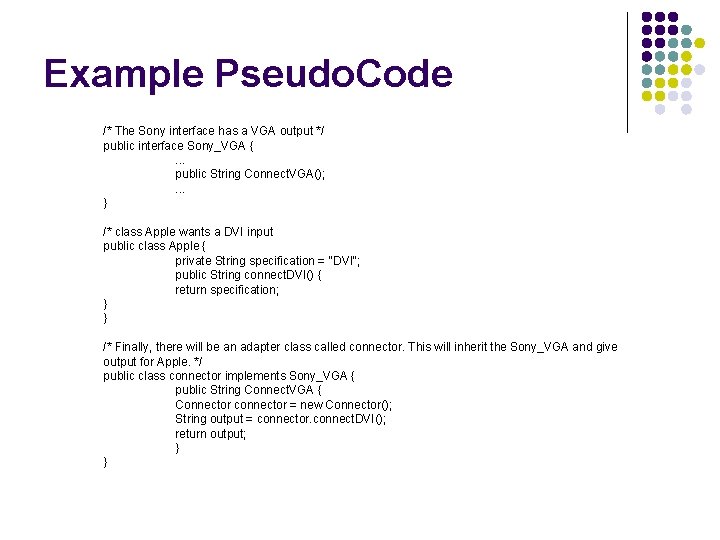 Example PseudoCode

/* The Sony interface has a VGA output */
public interface Sony_VGA {
...
public String ConnectVGA();
...
}

/* class Apple wants a DVI input
public class Apple {
private String specification = "DVI";
public String connectDVI() {
return specification;
}
}

/* Finally, there will be an adapter class called connector. This will inherit the Sony_VGA and give output for Apple. */
public class connector implements Sony_VGA {
public String ConnectVGA {
Connector connector = new Connector();
String output = connector.connectDVI();
return output;
}
}